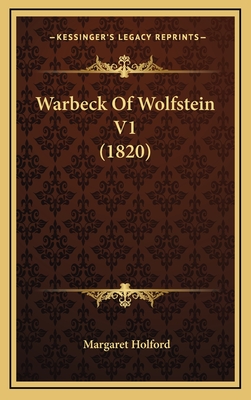 —KESSINGER'S LEGACY REPRINTS—

Warbeck Of Wolfstein V1 (1820)

Margaret Holford